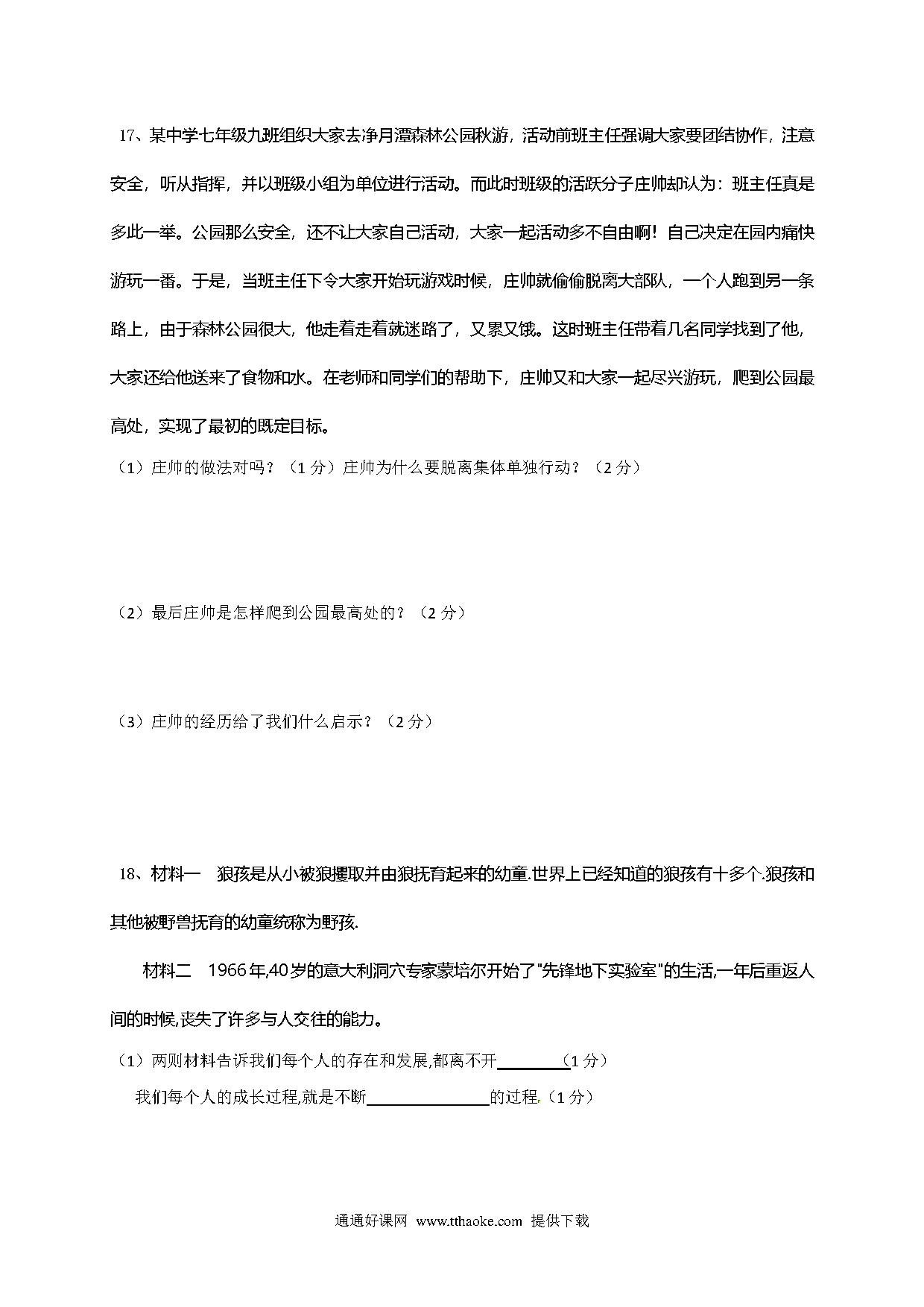 17、某中学七年级九班组织大家去净月潭森林公园秋游，活动前班主任强调大家要团结协作，注意安全，听从指挥，并以班级小组为单位进行活动。而此时班级的活跃分子庄帅却认为：班主任真是多此一举。公园那么安全，还不让大家自己活动，大家一起活动多不自由啊！自己决定在园内痛快游玩一番。于是，当班主任下令大家开始玩游戏时候，庄帅就偷偷脱离大部队，一个人跑到另一条路上，由于森林公园很大，他走着走着就迷路了，又累又饿。这时班主任带着几名同学找到了他，大家还给他送来了食物和水。在老师和同学们的帮助下，庄帅又和大家一起尽兴游玩，爬到公园最高处，实现了最初的既定目标。

（1）庄帅的做法对吗？（1 分）庄帅为什么要脱离集体单独行动？（2 分）

（2）最后庄帅是怎样爬到公园最高处的？（2 分）

（3）庄帅的经历给了我们什么启示？（2 分）

18、材料一 狼孩是从小被狼攫取并由狼抚育起来的幼童.世界上已经知道的狼孩有十多个.狼孩和其他被野兽抚育的幼童统称为野孩.

材料二 1966 年,40 岁的意大利洞穴专家蒙培尔开始了"先锋地下实验室"的生活,一年后重返人间的时候,丧失了许多与人交往的能力。

（1）两则材料告诉我们每个人的存在和发展,都离不开________（1 分）

我们每个人的成长过程,就是不断______________的过程.（1 分）

通通好课网 www.tthaoke.com 提供下载